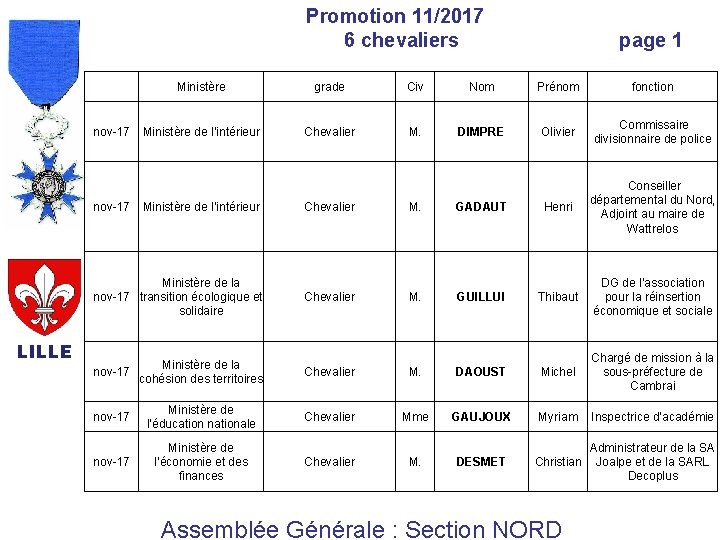 Promotion 11/2017
6 chevaliers

page 1

LILLE

| | Ministère | grade | Civ | Nom | Prénom | fonction |
|---|---|---|---|---|---|---|
| nov-17 | Ministère de l'intérieur | Chevalier | M. | DIMPRE | Olivier | Commissaire divisionnaire de police |
| nov-17 | Ministère de l'intérieur | Chevalier | M. | GADAUT | Henri | Conseiller départemental du Nord, Adjoint au maire de Wattrelos |
| nov-17 | Ministère de la transition écologique et solidaire | Chevalier | M. | GUILLUI | Thibaut | DG de l'association pour la réinsertion économique et sociale |
| nov-17 | Ministère de la cohésion des territoires | Chevalier | M. | DAOUST | Michel | Chargé de mission à la sous-préfecture de Cambrai |
| nov-17 | Ministère de l'éducation nationale | Chevalier | Mme | GAUJOUX | Myriam | Inspectrice d'académie |
| nov-17 | Ministère de l'économie et des finances | Chevalier | M. | DESMET | Christian | Administrateur de la SA Joalpe et de la SARL Decoplus |

Assemblée Générale : Section NORD